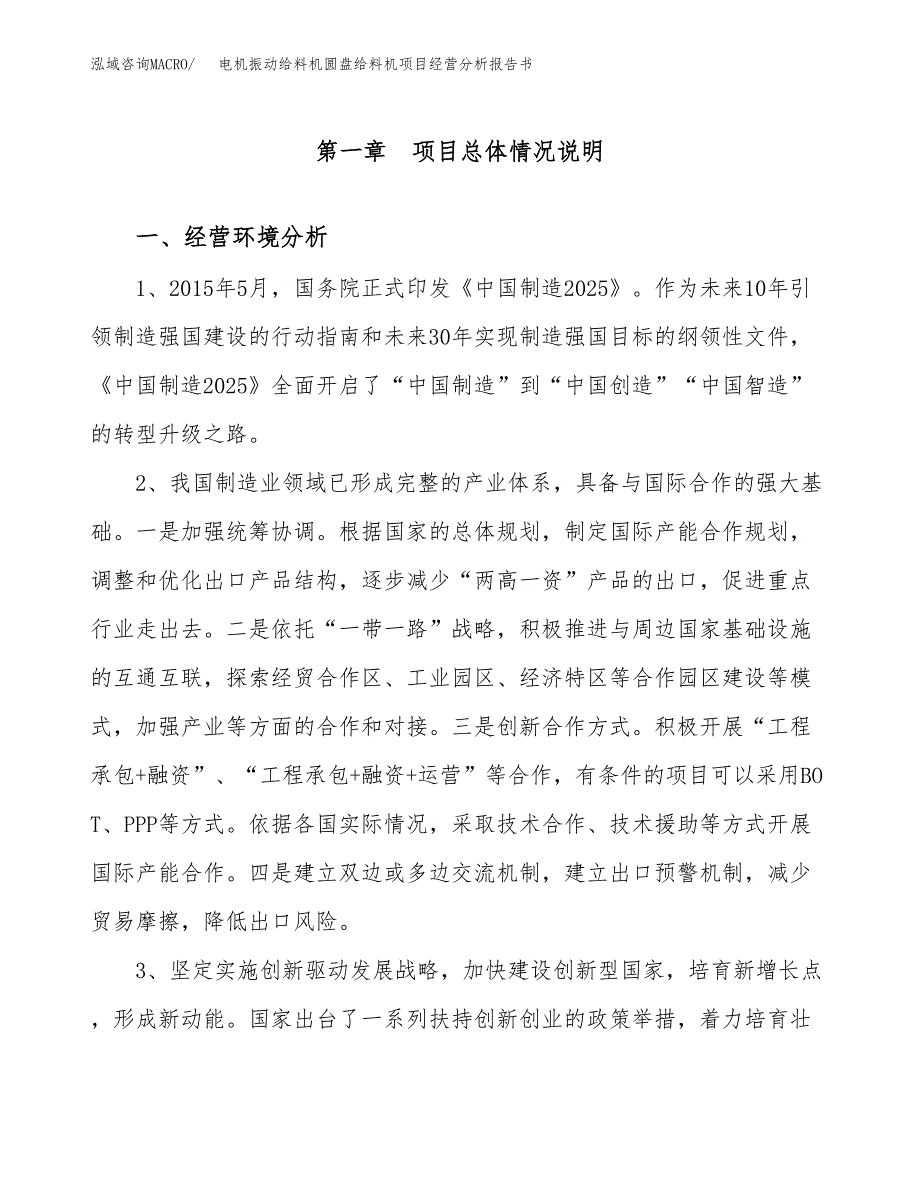 泓域咨询MACRO/　电机振动给料机圆盘给料机项目经营分析报告书

第一章　项目总体情况说明

一、经营环境分析

1、2015年5月，国务院正式印发《中国制造2025》。作为未来10年引领制造强国建设的行动指南和未来30年实现制造强国目标的纲领性文件，《中国制造2025》全面开启了“中国制造”到“中国创造”“中国智造”的转型升级之路。

2、我国制造业领域已形成完整的产业体系，具备与国际合作的强大基础。一是加强统筹协调。根据国家的总体规划，制定国际产能合作规划，调整和优化出口产品结构，逐步减少“两高一资”产品的出口，促进重点行业走出去。二是依托“一带一路”战略，积极推进与周边国家基础设施的互通互联，探索经贸合作区、工业园区、经济特区等合作园区建设等模式，加强产业等方面的合作和对接。三是创新合作方式。积极开展“工程承包+融资”、“工程承包+融资+运营”等合作，有条件的项目可以采用BOT、PPP等方式。依据各国实际情况，采取技术合作、技术援助等方式开展国际产能合作。四是建立双边或多边交流机制，建立出口预警机制，减少贸易摩擦，降低出口风险。

3、坚定实施创新驱动发展战略，加快建设创新型国家，培育新增长点，形成新动能。国家出台了一系列扶持创新创业的政策举措，着力培育壮